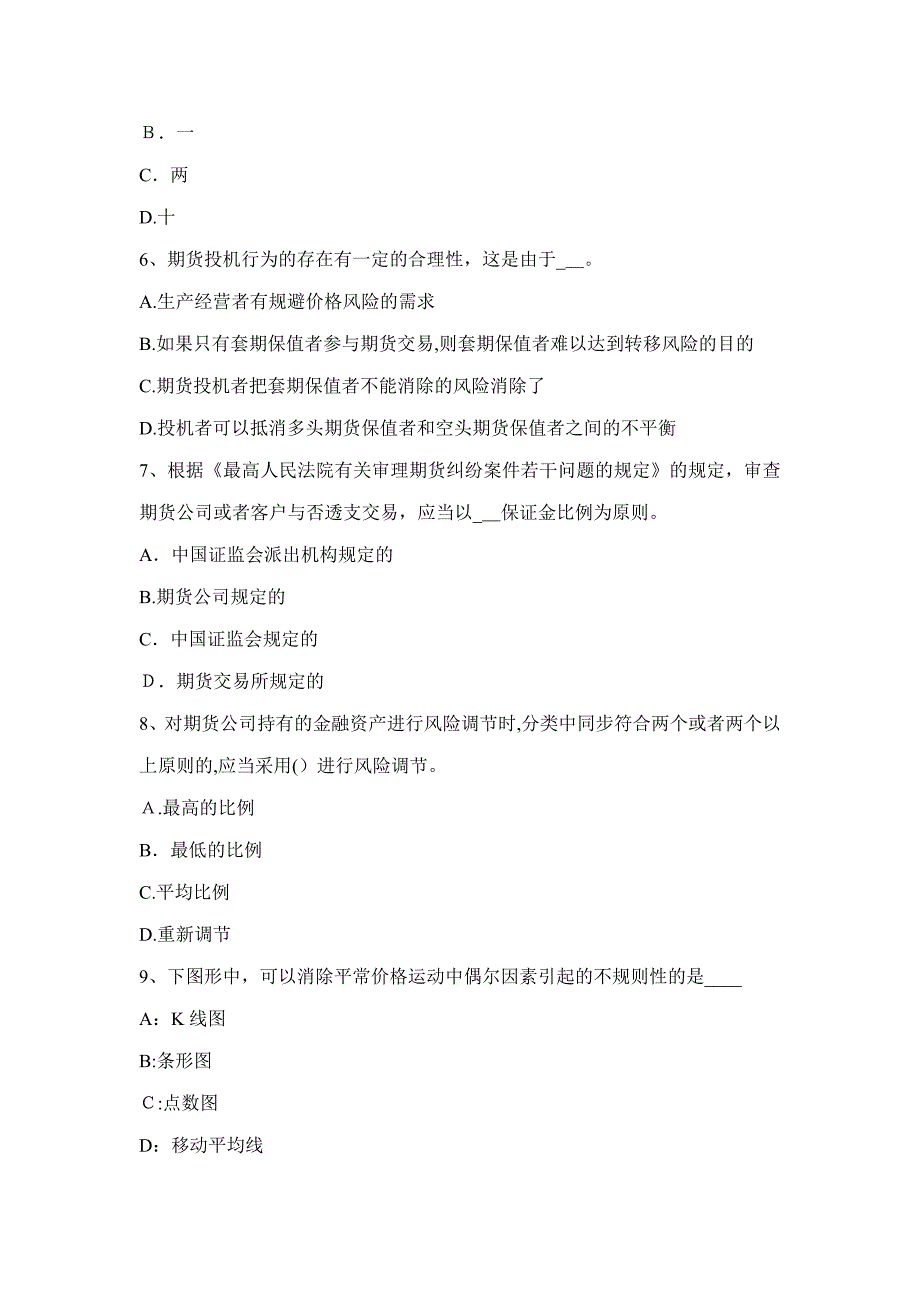 B．一

C．两

D.十

6、期货投机行为的存在有一定的合理性，这是由于__。

A.生产经营者有规避价格风险的需求

B.如果只有套期保值者参与期货交易,则套期保值者难以达到转移风险的目的

C.期货投机者把套期保值者不能消除的风险消除了

D.投机者可以抵消多头期货保值者和空头期货保值者之间的不平衡

7、根据《最高人民法院有关审理期货纠纷案件若干问题的规定》的规定，审查期货公司或者客户与否透支交易，应当以__保证金比例为原则。

A．中国证监会派出机构规定的

B.期货公司规定的

C．中国证监会规定的

D．期货交易所规定的

8、对期货公司持有的金融资产进行风险调节时,分类中同步符合两个或者两个以上原则的,应当采用() 进行风险调节。

A.最高的比例

B．最低的比例

C.平均比例

D.重新调节

9、下图形中，可以消除平常价格运动中偶尔因素引起的不规则性的是____

A：K 线图

B:条形图

C:点数图

D：移动平均线